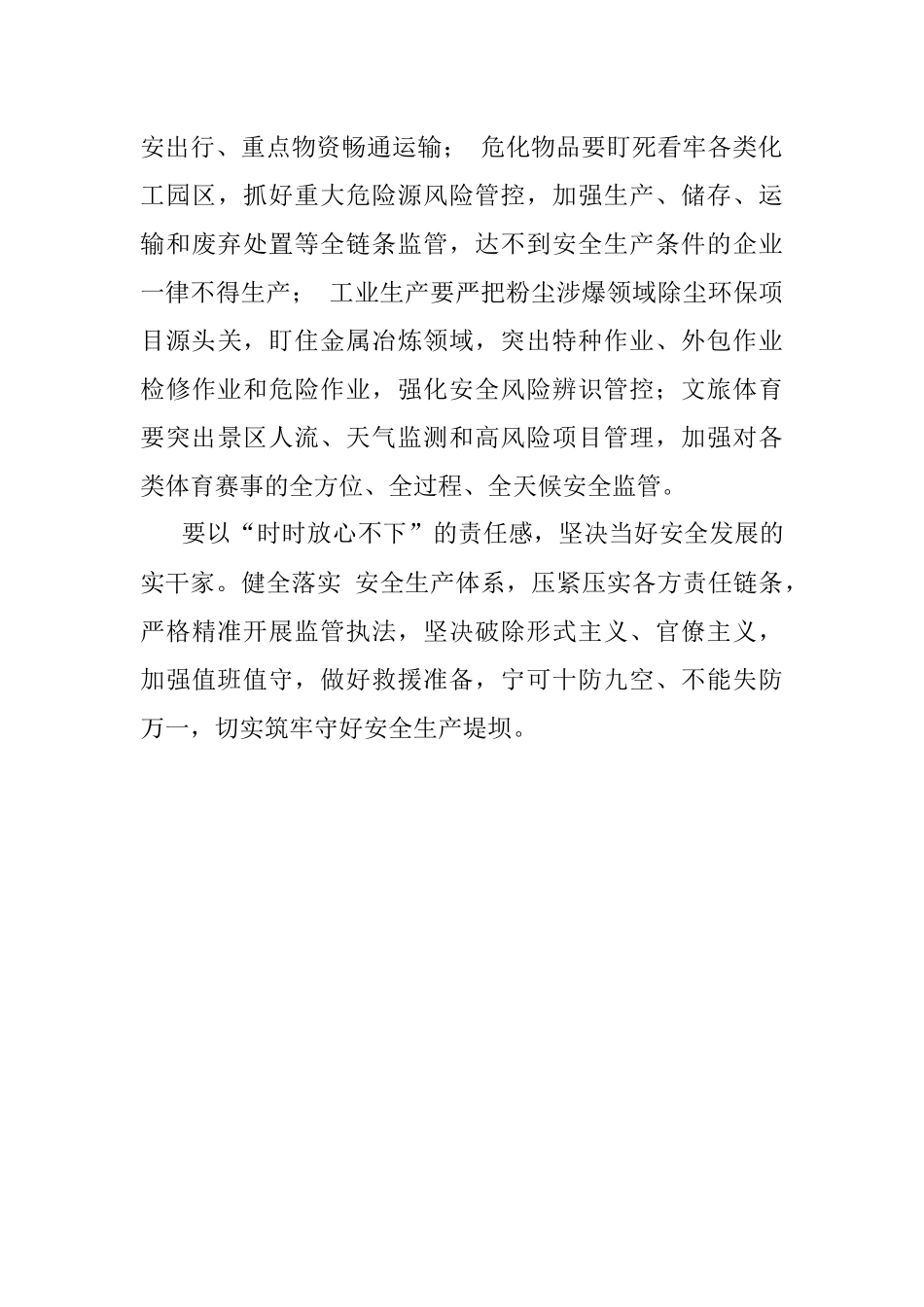 安出行、重点物资畅通运输； 危化物品要盯死看牢各类化工园区，抓好重大危险源风险管控，加强生产、储存、运输和废弃处置等全链条监管，达不到安全生产条件的企业一律不得生产； 工业生产要严把粉尘涉爆领域除尘环保项目源头关，盯住金属冶炼领域，突出特种作业、外包作业检修作业和危险作业，强化安全风险辨识管控；文旅体育要突出景区人流、天气监测和高风险项目管理，加强对各类体育赛事的全方位、全过程、全天候安全监管。

要以“时时放心不下”的责任感，坚决当好安全发展的实干家。健全落实 安全生产体系，压紧压实各方责任链条，严格精准开展监管执法，坚决破除形式主义、官僚主义，加强值班值守，做好救援准备，宁可十防九空、不能失防万一，切实筑牢守好安全生产堤坝。